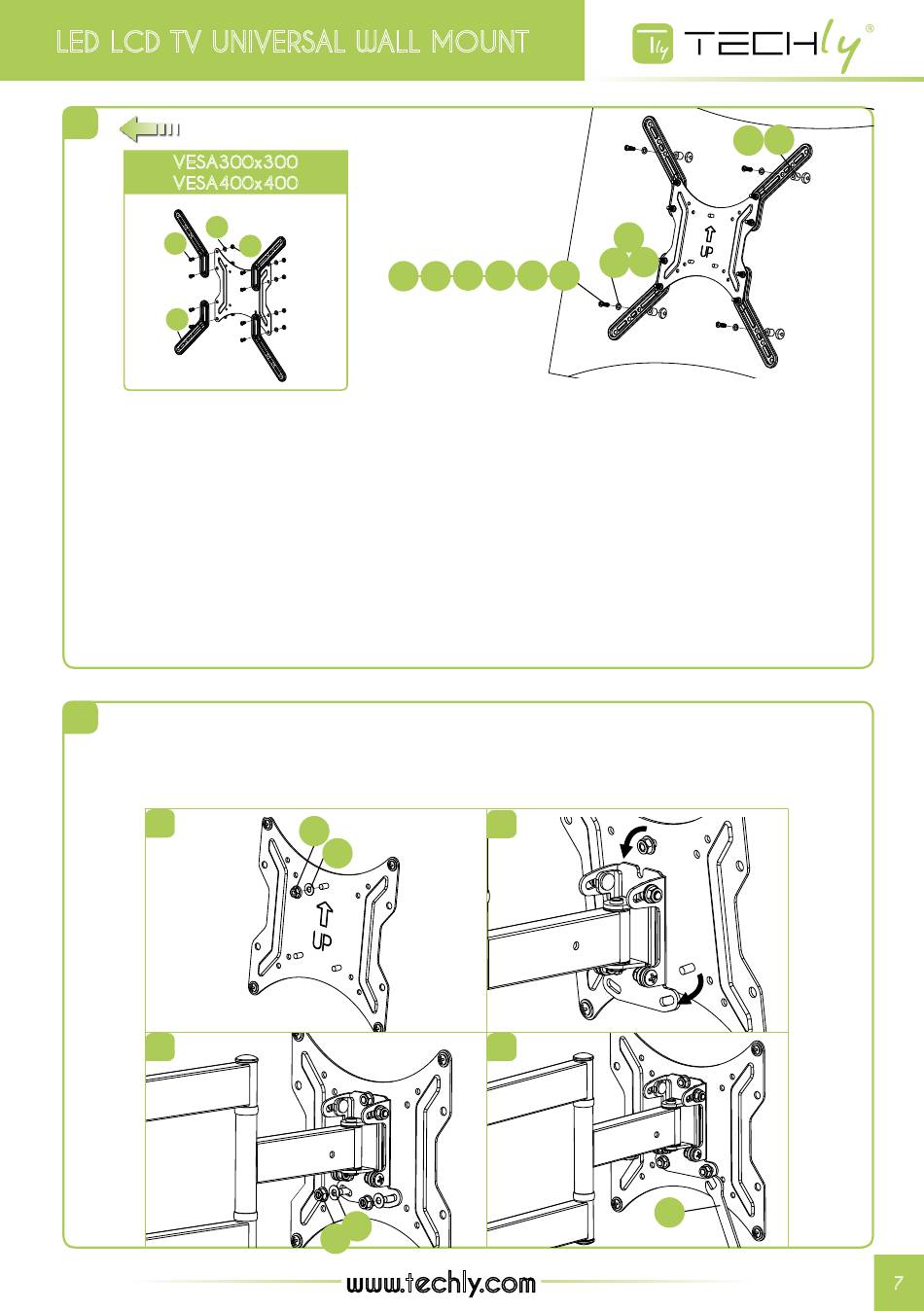 LED LCD TV UNIVERSAL WALL MOUNT

Tly TECHly®

VESA300x300
VESA400x400

UP

UP

www.techly.com

7